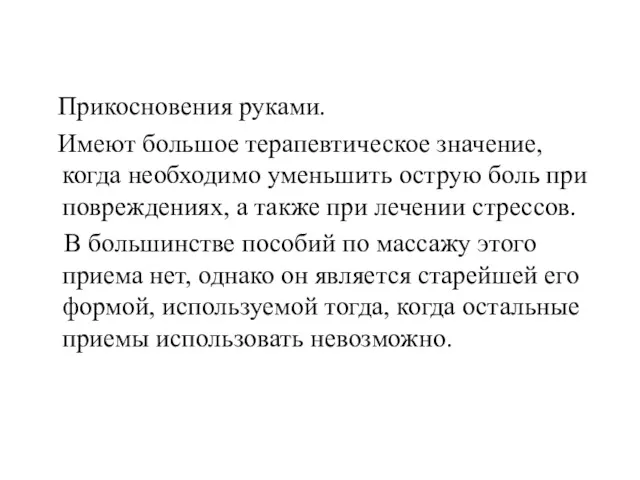 Прикосновения руками.

Имеют большое терапевтическое значение, когда необходимо уменьшить острую боль при повреждениях, а также при лечении стрессов.

В большинстве пособий по массажу этого приема нет, однако он является старейшей его формой, используемой тогда, когда остальные приемы использовать невозможно.